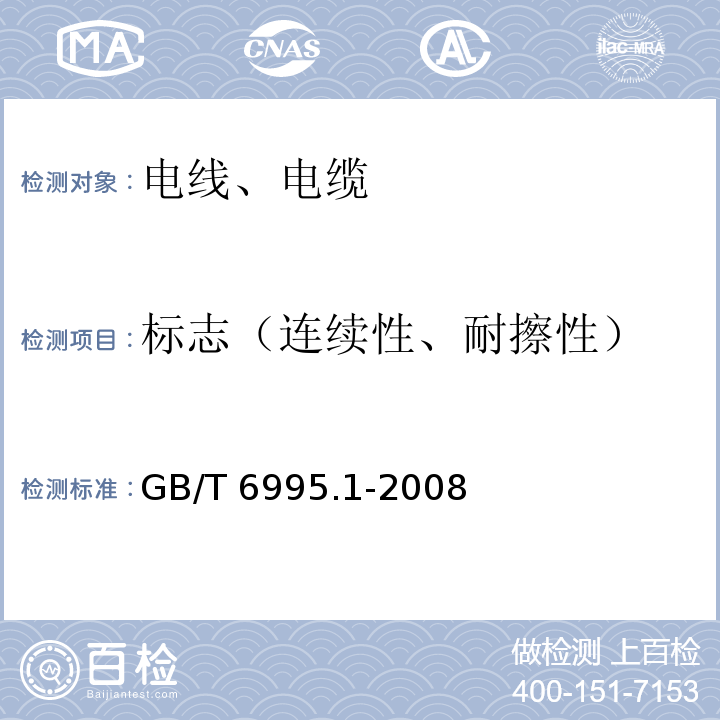 MA CNAS AL ilac-MRA

检测对象：电线、电缆

检测项目：标志（连续性、耐擦性）

检测标准：GB/T 6995.1-2008

百检 Baijiantest.com

做检测 上百检
400-151-7153